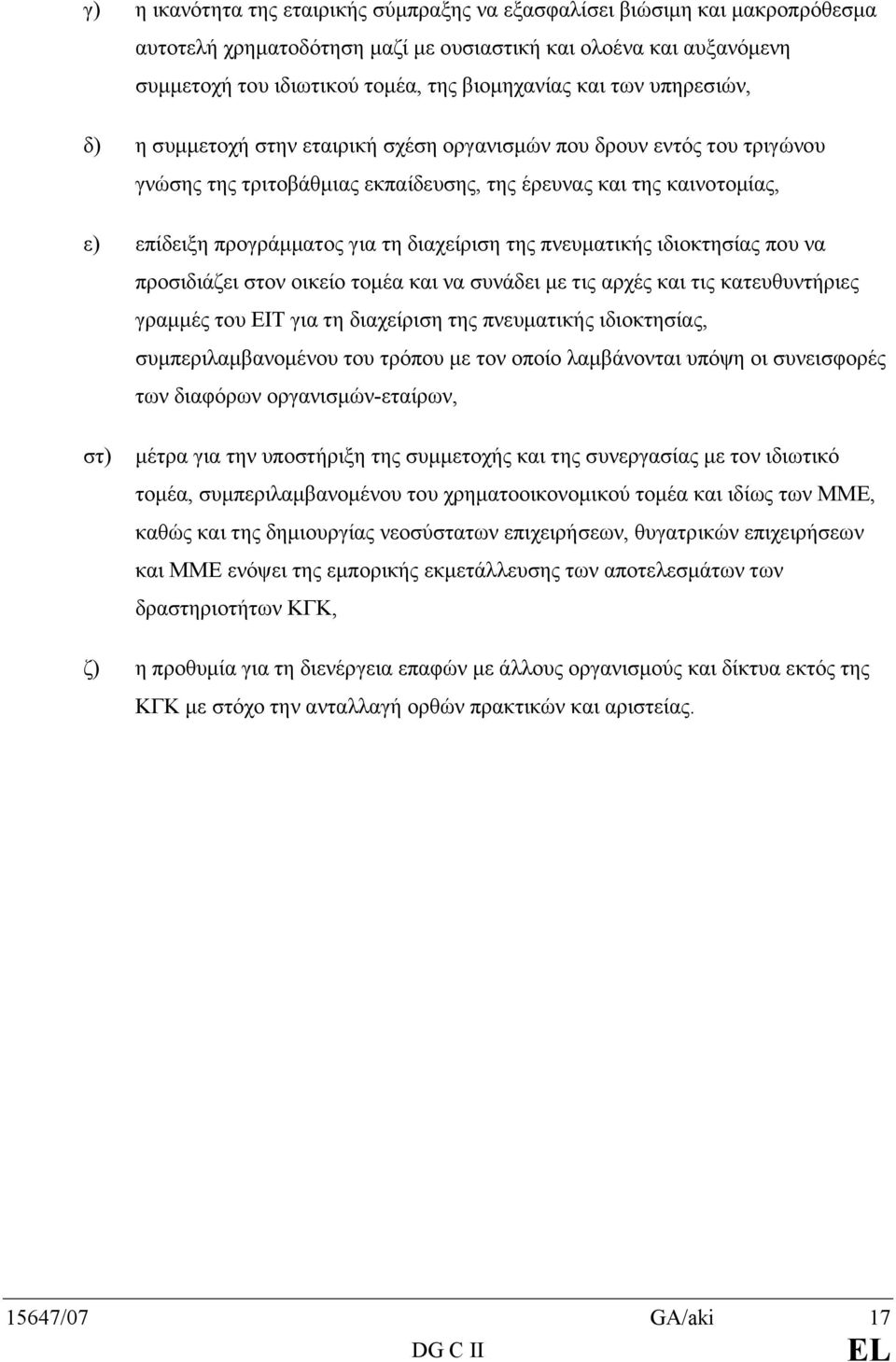 γ) η ικανότητα της εταιρικής σύμπραξης να εξασφαλίσει βιώσιμη και μακροπρόθεσμα αυτοτελή χρηματοδότηση μαζί με ουσιαστική και ολοένα και αυξανόμενη συμμετοχή του ιδιωτικού τομέα, της βιομηχανίας και των υπηρεσιών,

δ) η συμμετοχή στην εταιρική σχέση οργανισμών που δρουν εντός του τριγώνου γνώσης της τριτοβάθμιας εκπαίδευσης, της έρευνας και της καινοτομίας,

ε) επίδειξη προγράμματος για τη διαχείριση της πνευματικής ιδιοκτησίας που να προσιδιάζει στον οικείο τομέα και να συνάδει με τις αρχές και τις κατευθυντήριες γραμμές του ΕΙΤ για τη διαχείριση της πνευματικής ιδιοκτησίας, συμπεριλαμβανομένου του τρόπου με τον οποίο λαμβάνονται υπόψη οι συνεισφορές των διαφόρων οργανισμών-εταίρων,

στ) μέτρα για την υποστήριξη της συμμετοχής και της συνεργασίας με τον ιδιωτικό τομέα, συμπεριλαμβανομένου του χρηματοοικονομικού τομέα και ιδίως των ΜΜΕ, καθώς και της δημιουργίας νεοσύστατων επιχειρήσεων, θυγατρικών επιχειρήσεων και ΜΜΕ ενόψει της εμπορικής εκμετάλλευσης των αποτελεσμάτων των δραστηριοτήτων ΚΓΚ,

ζ) η προθυμία για τη διενέργεια επαφών με άλλους οργανισμούς και δίκτυα εκτός της ΚΓΚ με στόχο την ανταλλαγή ορθών πρακτικών και αριστείας.

15647/07 GA/aki 17
DG C II EL